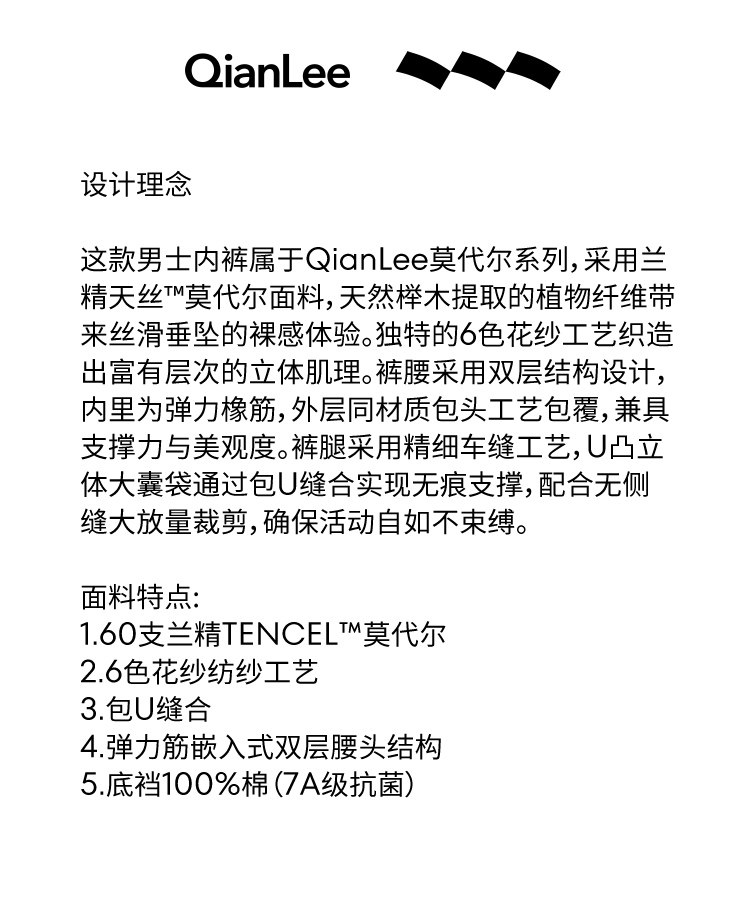 QianLee

设计理念

这款男士内裤属于QianLee莫代尔系列，采用兰精天丝™莫代尔面料，天然榉木提取的植物纤维带来丝滑垂坠的裸感体验。独特的6色花纱工艺织造出富有层次的立体肌理。裤腰采用双层结构设计，内里为弹力橡筋，外层同材质包头工艺包覆，兼具支撑力与美观度。裤腿采用精细车缝工艺，U凸立体大囊袋通过包U缝合实现无痕支撑，配合无侧缝大放量裁剪，确保活动自如不束缚。

面料特点:
1.60支兰精TENCEL™莫代尔
2.6色花纱纺纱工艺
3.包U缝合
4.弹力筋嵌入式双层腰头结构
5.底裆100%棉（7A级抗菌）